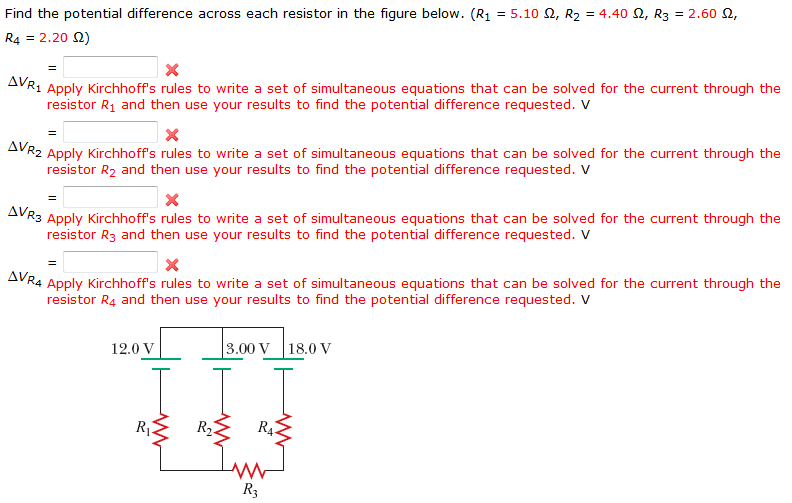 Find the potential difference across each resistor in the figure below. ($R_1$ = 5.10 Ω, $R_2$ = 4.40 Ω, $R_3$ = 2.60 Ω, $R_4$ = 2.20 Ω)

$\Delta V_{R1}$ = 
Apply Kirchhoff's rules to write a set of simultaneous equations that can be solved for the current through the resistor $R_1$ and then use your results to find the potential difference requested. V

$\Delta V_{R2}$ = 
Apply Kirchhoff's rules to write a set of simultaneous equations that can be solved for the current through the resistor $R_2$ and then use your results to find the potential difference requested. V

$\Delta V_{R3}$ = 
Apply Kirchhoff's rules to write a set of simultaneous equations that can be solved for the current through the resistor $R_3$ and then use your results to find the potential difference requested. V

$\Delta V_{R4}$ = 
Apply Kirchhoff's rules to write a set of simultaneous equations that can be solved for the current through the resistor $R_4$ and then use your results to find the potential difference requested. V

12.0 V
3.00 V
18.0 V
$R_1$
$R_2$
$R_4$
$R_3$